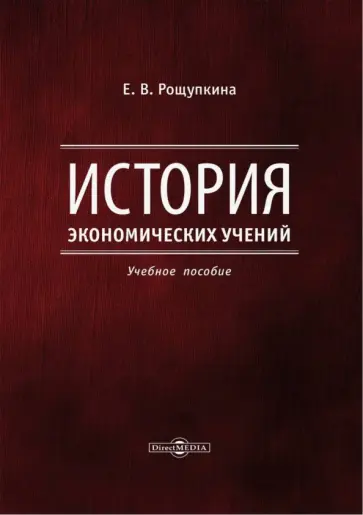 Е. В. Рощупкина

ИСТОРИЯ
ЭКОНОМИЧЕСКИХ УЧЕНИЙ

Учебное пособие

DirectMEDIA